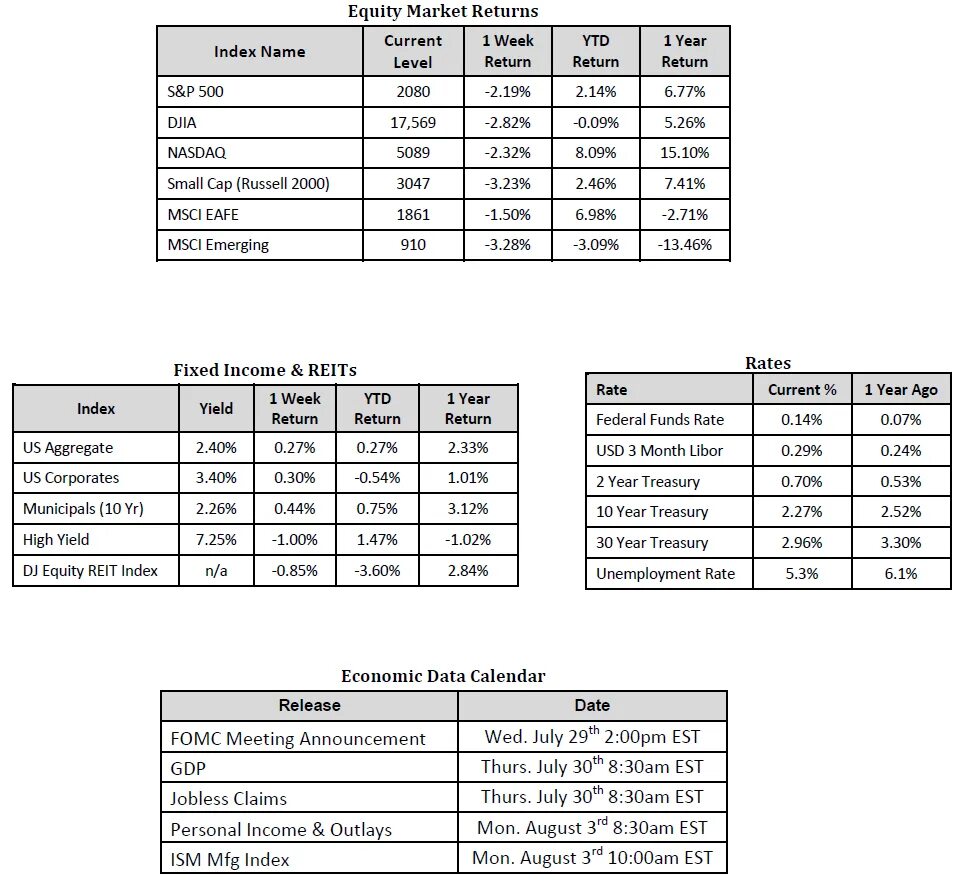 Equity Market Returns

| Index Name | Current Level | 1 Week Return | YTD Return | 1 Year Return |
|---|---|---|---|---|
| S&P 500 | 2080 | -2.19% | 2.14% | 6.77% |
| DJIA | 17,569 | -2.82% | -0.09% | 5.26% |
| NASDAQ | 5089 | -2.32% | 8.09% | 15.10% |
| Small Cap (Russell 2000) | 3047 | -3.23% | 2.46% | 7.41% |
| MSCI EAFE | 1861 | -1.50% | 6.98% | -2.71% |
| MSCI Emerging | 910 | -3.28% | -3.09% | -13.46% |

Fixed Income & REITs

| Index | Yield | 1 Week Return | YTD Return | 1 Year Return |
|---|---|---|---|---|
| US Aggregate | 2.40% | 0.27% | 0.27% | 2.33% |
| US Corporates | 3.40% | 0.30% | -0.54% | 1.01% |
| Municipals (10 Yr) | 2.26% | 0.44% | 0.75% | 3.12% |
| High Yield | 7.25% | -1.00% | 1.47% | -1.02% |
| DJ Equity REIT Index | n/a | -0.85% | -3.60% | 2.84% |

Rates

| Rate | Current % | 1 Year Ago |
|---|---|---|
| Federal Funds Rate | 0.14% | 0.07% |
| USD 3 Month Libor | 0.29% | 0.24% |
| 2 Year Treasury | 0.70% | 0.53% |
| 10 Year Treasury | 2.27% | 2.52% |
| 30 Year Treasury | 2.96% | 3.30% |
| Unemployment Rate | 5.3% | 6.1% |

Economic Data Calendar

| Release | Date |
|---|---|
| FOMC Meeting Announcement | Wed. July 29$^{th}$ 2:00pm EST |
| GDP | Thurs. July 30$^{th}$ 8:30am EST |
| Jobless Claims | Thurs. July 30$^{th}$ 8:30am EST |
| Personal Income & Outlays | Mon. August 3$^{rd}$ 8:30am EST |
| ISM Mfg Index | Mon. August 3$^{rd}$ 10:00am EST |